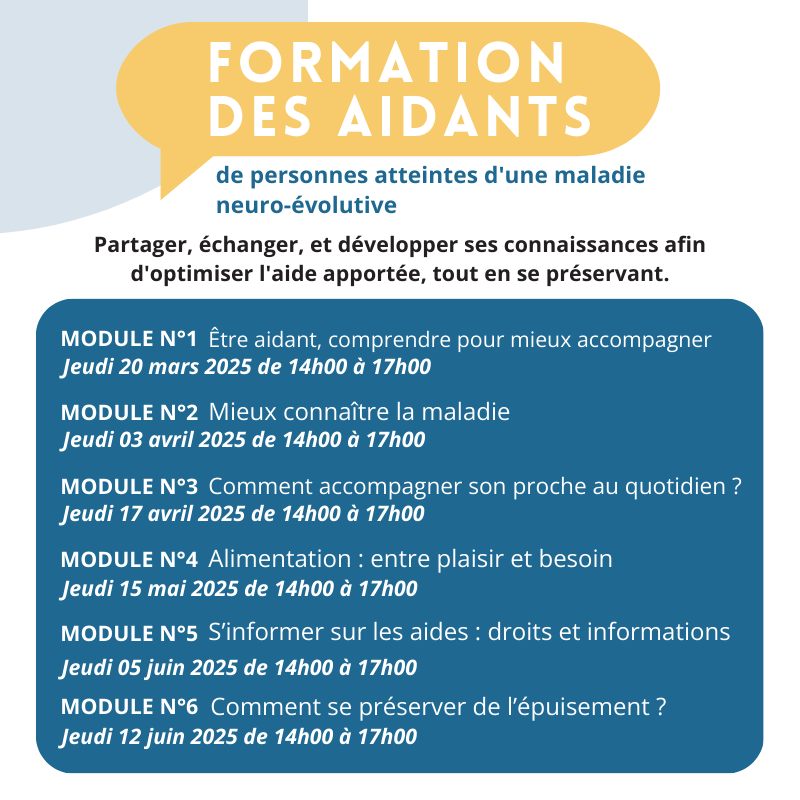 FORMATION DES AIDANTS

de personnes atteintes d'une maladie neuro-évolutive

Partager, échanger, et développer ses connaissances afin d'optimiser l'aide apportée, tout en se préservant.

MODULE N°1 Être aidant, comprendre pour mieux accompagner
Jeudi 20 mars 2025 de 14h00 à 17h00

MODULE N°2 Mieux connaître la maladie
Jeudi 03 avril 2025 de 14h00 à 17h00

MODULE N°3 Comment accompagner son proche au quotidien ?
Jeudi 17 avril 2025 de 14h00 à 17h00

MODULE N°4 Alimentation : entre plaisir et besoin
Jeudi 15 mai 2025 de 14h00 à 17h00

MODULE N°5 S'informer sur les aides : droits et informations
Jeudi 05 juin 2025 de 14h00 à 17h00

MODULE N°6 Comment se préserver de l'épuisement ?
Jeudi 12 juin 2025 de 14h00 à 17h00